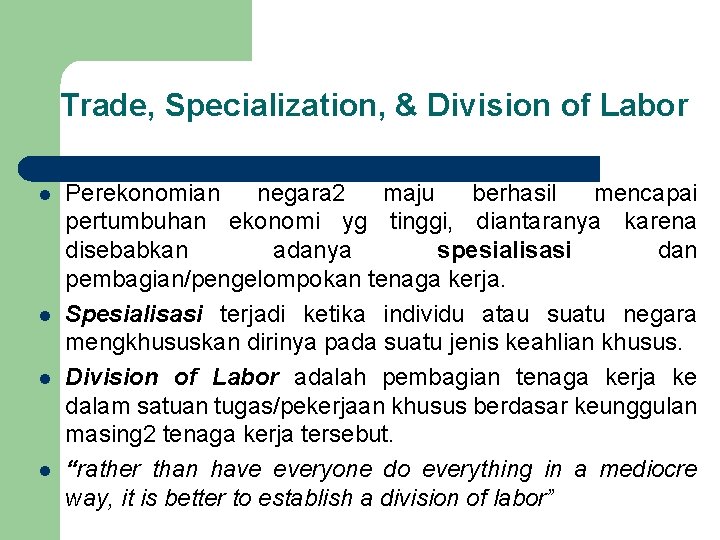 Trade, Specialization, & Division of Labor

• Perekonomian negara2 maju berhasil mencapai pertumbuhan ekonomi yg tinggi, diantaranya karena disebabkan adanya spesialisasi dan pembagian/pengelompokan tenaga kerja.

• Spesialisasi terjadi ketika individu atau suatu negara mengkhususkan dirinya pada suatu jenis keahlian khusus.

• Division of Labor adalah pembagian tenaga kerja ke dalam satuan tugas/pekerjaan khusus berdasar keunggulan masing2 tenaga kerja tersebut.

• "rather than have everyone do everything in a mediocre way, it is better to establish a division of labor"